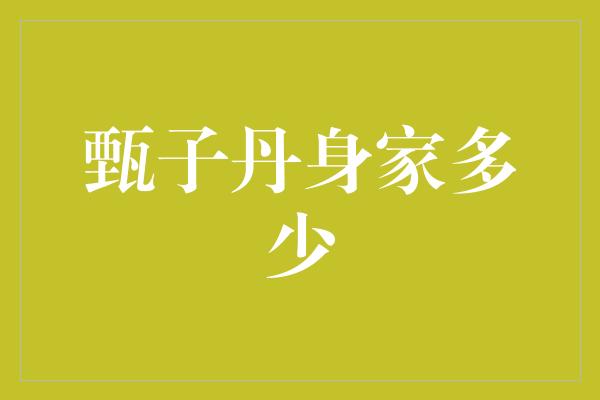 甄子丹身家多少